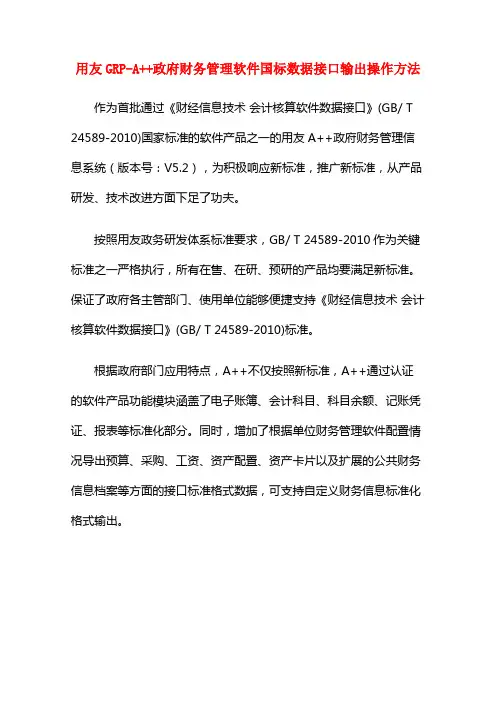 用友 GRP-A++政府财务管理软件国标数据接口输出操作方法

作为首批通过《财经信息技术 会计核算软件数据接口》(GB/ T 24589-2010)国家标准的软件产品之一的用友 A++政府财务管理信息系统（版本号：V5.2），为积极响应新标准，推广新标准，从产品研发、技术改进方面下足了功夫。

按照用友政务研发体系标准要求，GB/ T 24589-2010 作为关键标准之一严格执行，所有在售、在研、预研的产品均要满足新标准。保证了政府各主管部门、使用单位能够便捷支持《财经信息技术 会计核算软件数据接口》(GB/ T 24589-2010)标准。

根据政府部门应用特点，A++不仅按照新标准，A++通过认证的软件产品功能模块涵盖了电子账簿、会计科目、科目余额、记账凭证、报表等标准化部分。同时，增加了根据单位财务管理软件配置情况导出预算、采购、工资、资产配置、资产卡片以及扩展的公共财务信息档案等方面的接口标准格式数据，可支持自定义财务信息标准化格式输出。